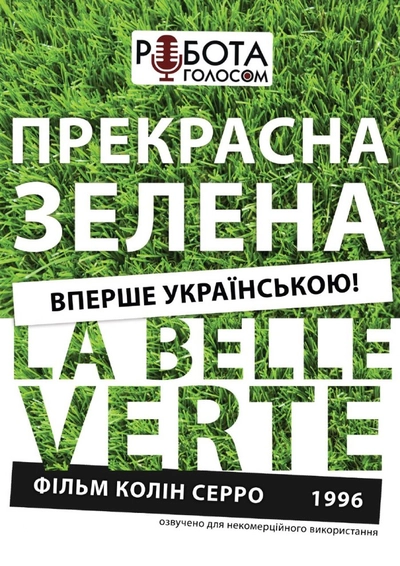 РОБОТА ГОЛОСОМ

ПРЕКРАСНА ЗЕЛЕНА

ВПЕРШЕ УКРАЇНСЬКОЮ!

LA BELLE VERTE

ФІЛЬМ КОЛІН СЕРРО 1996

озвучено для некомерційного використання